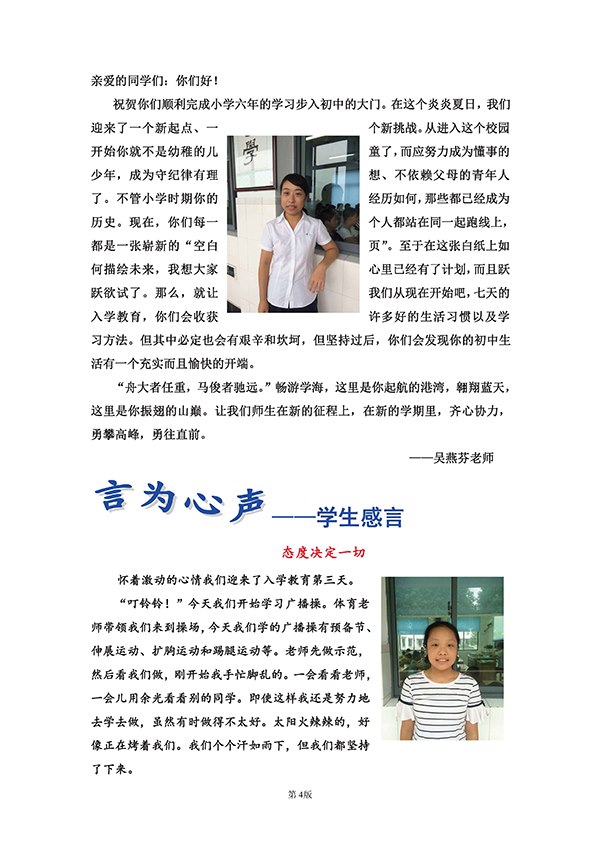 亲爱的同学们：你们好！

祝贺你们顺利完成小学六年的学习步入初中的大门。在这个炎炎夏日，我们迎来了一个新起点、一个新挑战。从进入这个校园开始你就不是幼稚的儿童了，而应努力成为懂事的少年，成为守纪律有理想、不依赖父母的青年人了。不管小学时期你的经历如何，那些都已经成为历史。现在，你们每一个人都站在同一起跑线上，都是一张崭新的“空白页”。至于在这张白纸上如何描绘未来，我想大家心里已经有了计划，而且跃跃欲试了。那么，就让我们从现在开始吧，七天的入学教育，你们会收获许多好的生活习惯以及学习方法。但其中必定也会有艰辛和坎坷，但坚持过后，你们会发现你的初中生活有一个充实而且愉快的开端。

“舟大者任重，马俊者驰远。”畅游学海，这里是你起航的港湾，翱翔蓝天，这里是你振翅的山巅。让我们师生在新的征程上，在新的学期里，齐心协力，勇攀高峰，勇往直前。

——吴燕芬老师

言为心声——学生感言

态度决定一切

怀着激动的心情我们迎来了入学教育第三天。

“叮铃铃！”今天我们开始学习广播操。体育老师带领我们来到操场，今天我们学的广播操有预备节、伸展运动、扩胸运动和踢腿运动等。老师先做示范，然后看我们做，刚开始我手忙脚乱的。一会看看老师，一会儿用余光看看别的同学。即使这样我还是努力地去学去做，虽然有时做得不太好。太阳火辣辣的，好像正在烤着我们。我们个个汗如雨下，但我们都坚持了下来。

第4版